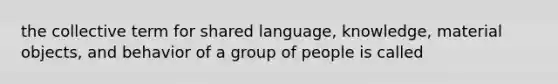 the collective term for shared language, knowledge, material objects, and behavior of a group of people is called